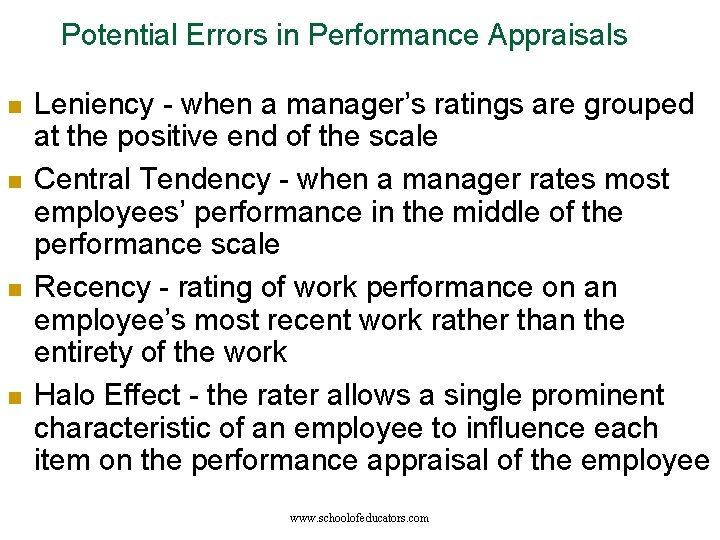 Potential Errors in Performance Appraisals

• Leniency - when a manager's ratings are grouped at the positive end of the scale

• Central Tendency - when a manager rates most employees' performance in the middle of the performance scale

• Recency - rating of work performance on an employee's most recent work rather than the entirety of the work

• Halo Effect - the rater allows a single prominent characteristic of an employee to influence each item on the performance appraisal of the employee

www.schoolofeducators.com